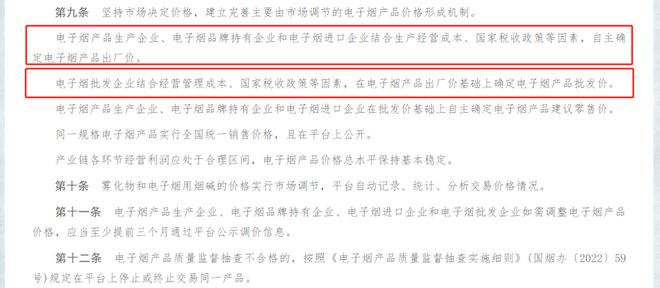 第九条　坚持市场决定价格，建立完善主要由市场调节的电子烟产品价格形成机制。

电子烟产品生产企业、电子烟品牌持有企业和电子烟进口企业结合生产经营成本、国家税收政策等因素，自主确定电子烟产品出厂价。

电子烟批发企业结合经营管理成本、国家税收政策等因素，在电子烟产品出厂价基础上确定电子烟产品批发价。

电子烟产品生产企业、电子烟品牌持有企业和电子烟进口企业在批发价基础上自主确定电子烟产品建议零售价。

同一规格电子烟产品实行全国统一销售价格，且在平台上公开。

产业链各环节经营利润应处于合理区间，电子烟产品价格总水平保持基本稳定。

第十条　雾化物和电子烟用烟碱的价格实行市场调节，平台自动记录、统计、分析交易价格情况。

第十一条　电子烟产品生产企业、电子烟品牌持有企业、电子烟进口企业和电子烟批发企业如需调整电子烟产品价格，应当至少提前三个月通过平台公示调价信息。

第十二条　电子烟产品质量监督抽查不合格的，按照《电子烟产品质量监督抽查实施细则》（国烟办〔2022〕59号）规定在平台上停止或终止交易同一产品。